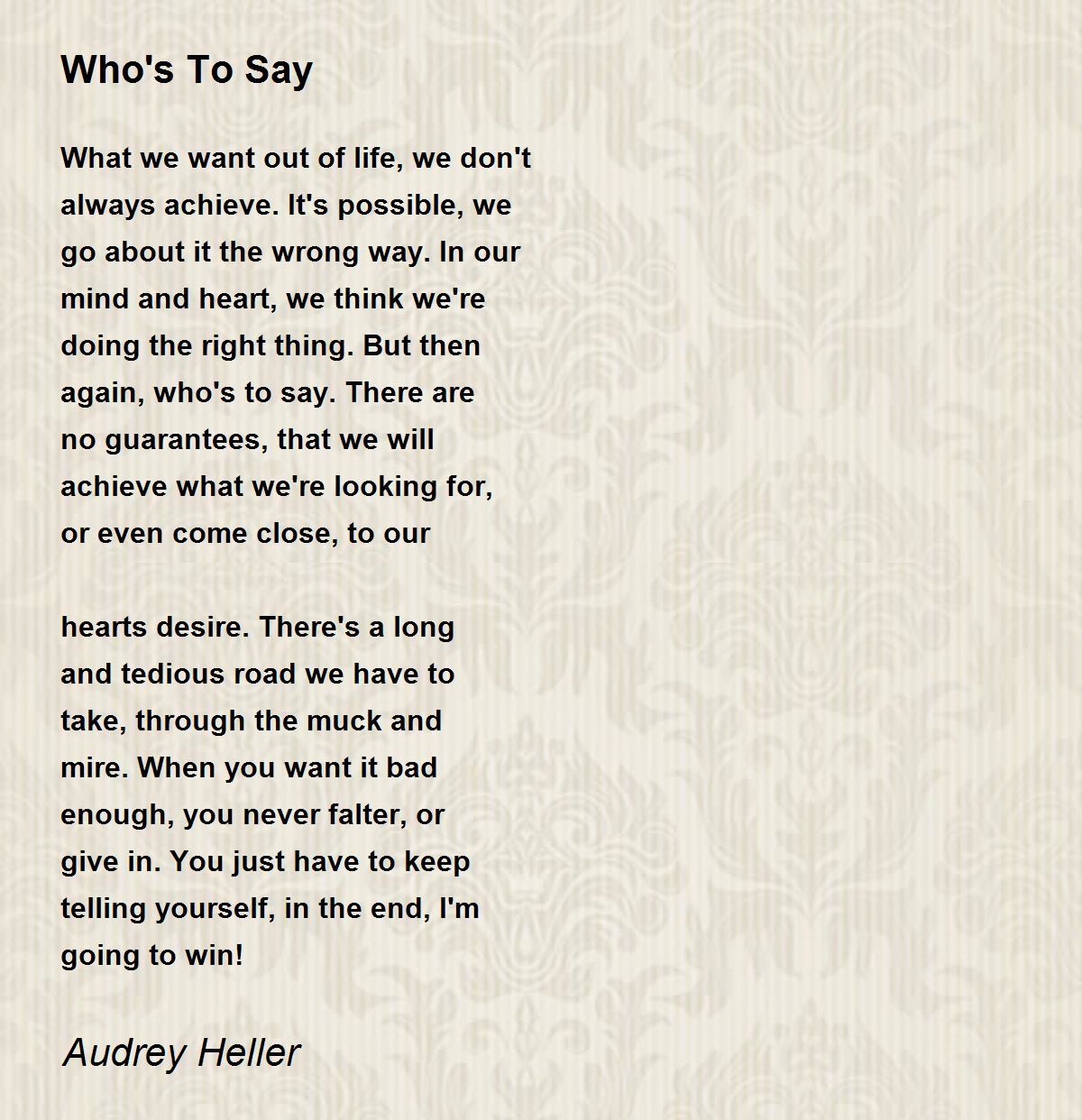 Who's To Say

What we want out of life, we don't always achieve. It's possible, we go about it the wrong way. In our mind and heart, we think we're doing the right thing. But then again, who's to say. There are no guarantees, that we will achieve what we're looking for, or even come close, to our

hearts desire. There's a long and tedious road we have to take, through the muck and mire. When you want it bad enough, you never falter, or give in. You just have to keep telling yourself, in the end, I'm going to win!

Audrey Heller